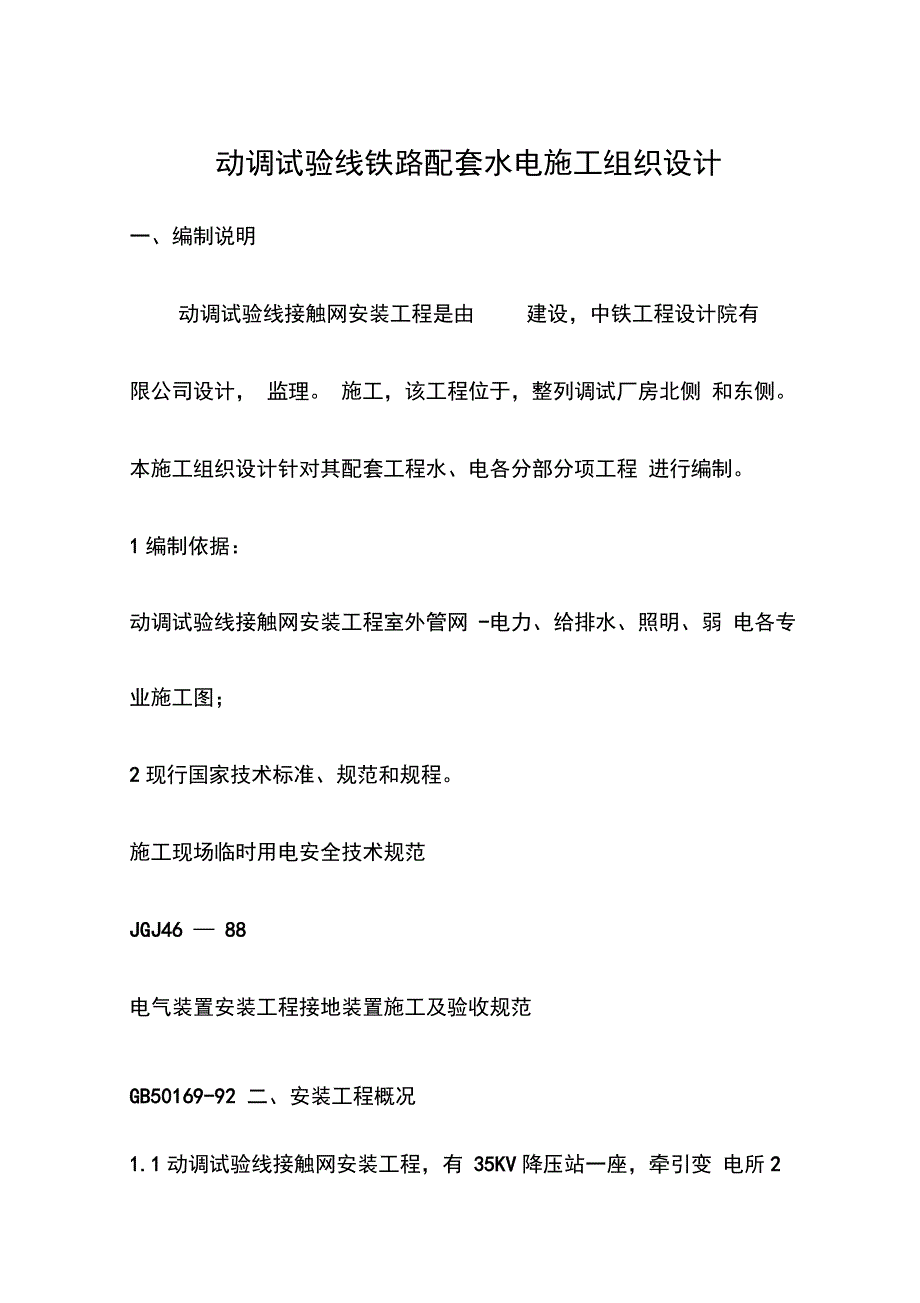 动调试验线铁路配套水电施工组织设计

一、编制说明

动调试验线接触网安装工程是由 建设，中铁工程设计院有限公司设计， 监理。 施工，该工程位于，整列调试厂房北侧 和东侧。本施工组织设计针对其配套工程水、电各分部分项工程 进行编制。

1 编制依据：

动调试验线接触网安装工程室外管网 -电力、给排水、照明、弱 电各专业施工图；

2 现行国家技术标准、规范和规程。

施工现场临时用电安全技术规范

JGJ46 — 88

电气装置安装工程接地装置施工及验收规范

GB50169-92 二、安装工程概况

1.1 动调试验线接触网安装工程，有 35KV 降压站一座，牵引变 电所 2